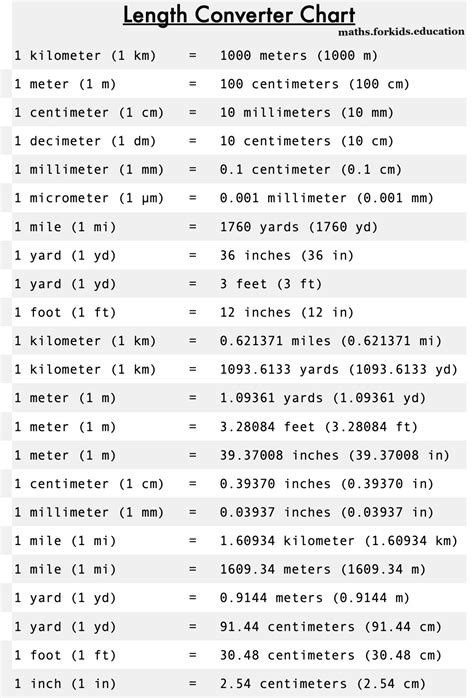 Length Converter Chart

maths.forkids.education

| | | |
|---|---|---|
| 1 kilometer (1 km) | = | 1000 meters (1000 m) |
| 1 meter (1 m) | = | 100 centimeters (100 cm) |
| 1 centimeter (1 cm) | = | 10 millimeters (10 mm) |
| 1 decimeter (1 dm) | = | 10 centimeters (10 cm) |
| 1 millimeter (1 mm) | = | 0.1 centimeter (0.1 cm) |
| 1 micrometer (1 µm) | = | 0.001 millimeter (0.001 mm) |
| 1 mile (1 mi) | = | 1760 yards (1760 yd) |
| 1 yard (1 yd) | = | 36 inches (36 in) |
| 1 yard (1 yd) | = | 3 feet (3 ft) |
| 1 foot (1 ft) | = | 12 inches (12 in) |
| 1 kilometer (1 km) | = | 0.621371 miles (0.621371 mi) |
| 1 kilometer (1 km) | = | 1093.6133 yards (1093.6133 yd) |
| 1 meter (1 m) | = | 1.09361 yards (1.09361 yd) |
| 1 meter (1 m) | = | 3.28084 feet (3.28084 ft) |
| 1 meter (1 m) | = | 39.37008 inches (39.37008 in) |
| 1 centimeter (1 cm) | = | 0.39370 inches (0.39370 in) |
| 1 millimeter (1 mm) | = | 0.03937 inches (0.03937 in) |
| 1 mile (1 mi) | = | 1.60934 kilometer (1.60934 km) |
| 1 mile (1 mi) | = | 1609.34 meters (1609.34 m) |
| 1 yard (1 yd) | = | 0.9144 meters (0.9144 m) |
| 1 yard (1 yd) | = | 91.44 centimeters (91.44 cm) |
| 1 foot (1 ft) | = | 30.48 centimeters (30.48 cm) |
| 1 inch (1 in) | = | 2.54 centimeters (2.54 cm) |